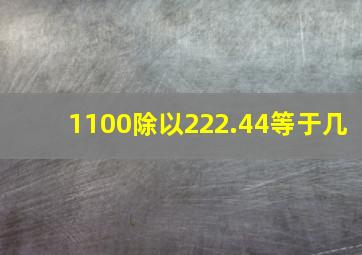 1100除以222.44等于几